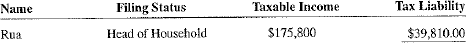 | Name | Filing Status | Taxable Income | Tax Liability |
|---|---|---|---|
| Rua | Head of Household | \$175,800 | \$39,810.00 |